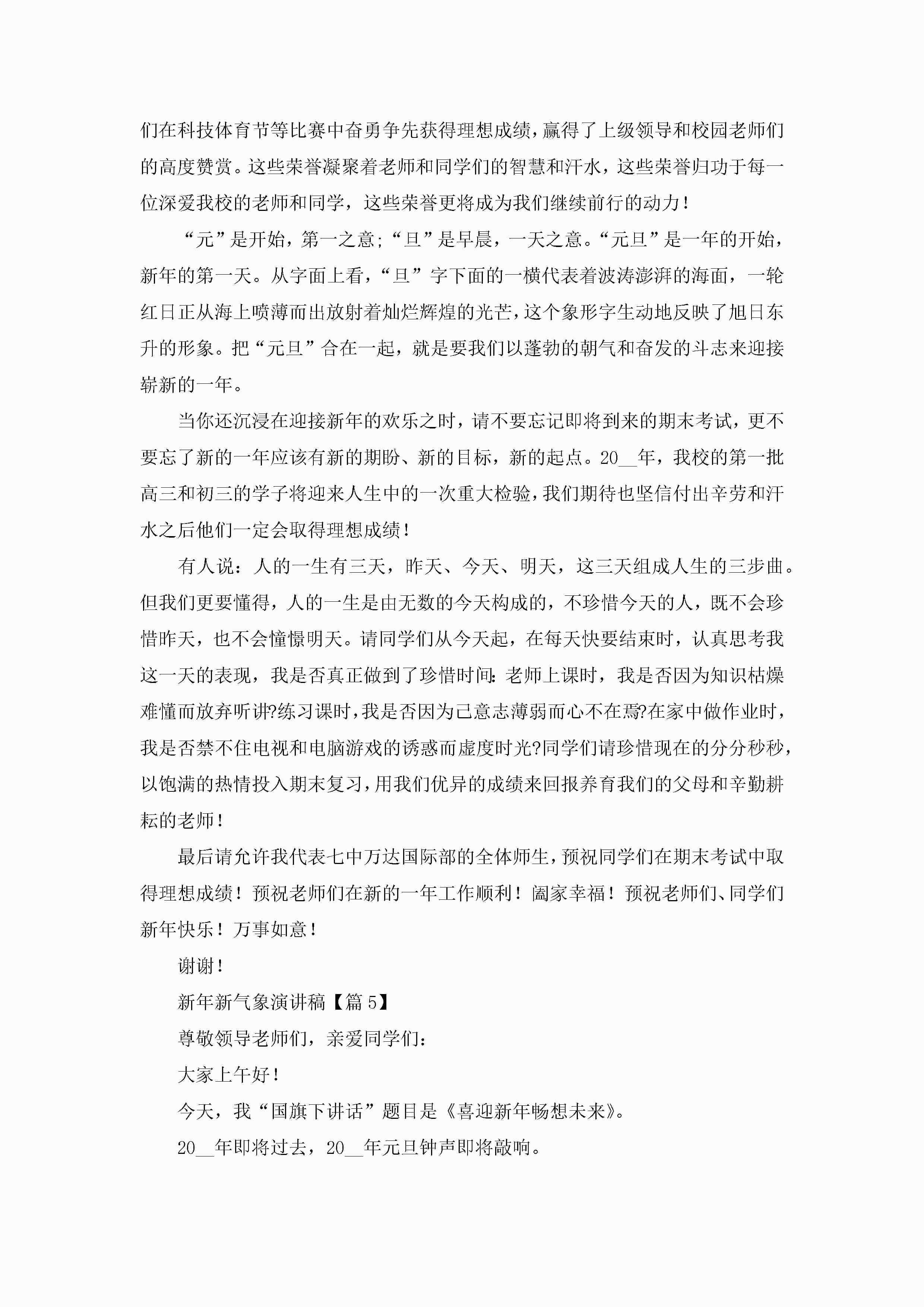 们在科技体育节等比赛中奋勇争先获得理想成绩，赢得了上级领导和校园老师们的高度赞赏。这些荣誉凝聚着老师和同学们的智慧和汗水，这些荣誉归功于每一位深爱我校的老师和同学，这些荣誉更将成为我们继续前行的动力！

“元”是开始，第一之意；“旦”是早晨，一天之意。“元旦”是一年的开始，新年的第一天。从字面上看，“旦”字下面的一横代表着波涛澎湃的海面，一轮红日正从海上喷薄而出放射着灿烂辉煌的光芒，这个象形字生动地反映了旭日东升的形象。把“元旦”合在一起，就是要我们以蓬勃的朝气和奋发的斗志来迎接崭新的一年。

当你还沉浸在迎接新年的欢乐之时，请不要忘记即将到来的期末考试，更不要忘了新的一年应该有新的期盼、新的目标，新的起点。20__年，我校的第一批高三和初三的学子将迎来人生中的一次重大检验，我们期待也坚信付出辛劳和汗水之后他们一定会取得理想成绩！

有人说：人的一生有三天，昨天、今天、明天，这三天组成人生的三步曲。但我们更要懂得，人的一生是由无数的今天构成的，不珍惜今天的人，既不会珍惜昨天，也不会憧憬明天。请同学们从今天起，在每天快要结束时，认真思考我这一天的表现，我是否真正做到了珍惜时间：老师上课时，我是否因为知识枯燥难懂而放弃听讲?练习课时，我是否因为己意志薄弱而心不在焉?在家中做作业时，我是否禁不住电视和电脑游戏的诱惑而虚度时光?同学们请珍惜现在的分分秒秒，以饱满的热情投入期末复习，用我们优异的成绩来回报养育我们的父母和辛勤耕耘的老师！

最后请允许我代表七中万达国际部的全体师生，预祝同学们在期末考试中取得理想成绩！预祝老师们在新的一年工作顺利！阖家幸福！预祝老师们、同学们新年快乐！万事如意！

谢谢！

新年新气象演讲稿【篇5】

尊敬领导老师们，亲爱同学们：

大家上午好！

今天，我“国旗下讲话”题目是《喜迎新年畅想未来》。

20__年即将过去，20__年元旦钟声即将敲响。